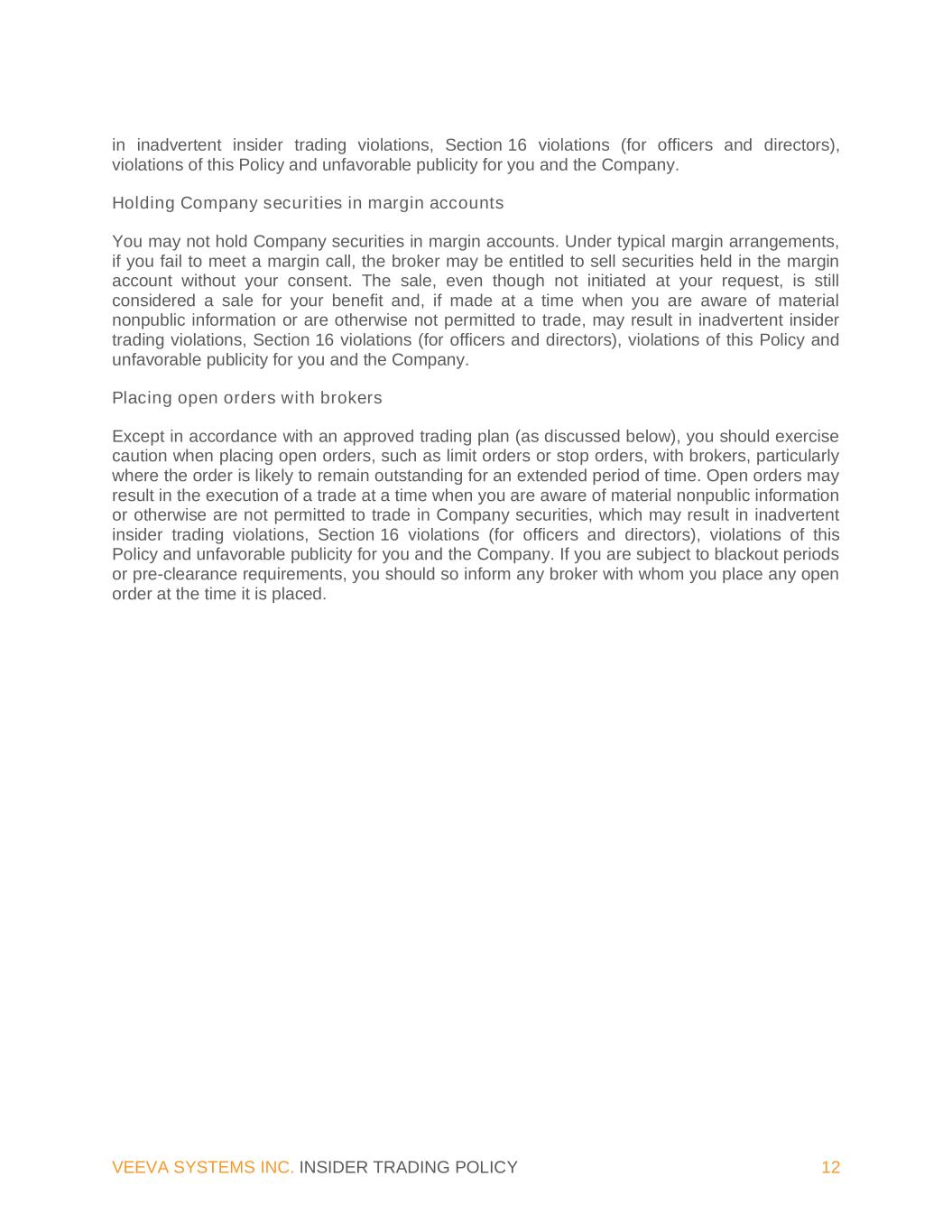 in inadvertent insider trading violations, Section 16 violations (for officers and directors), violations of this Policy and unfavorable publicity for you and the Company.

Holding Company securities in margin accounts

You may not hold Company securities in margin accounts. Under typical margin arrangements, if you fail to meet a margin call, the broker may be entitled to sell securities held in the margin account without your consent. The sale, even though not initiated at your request, is still considered a sale for your benefit and, if made at a time when you are aware of material nonpublic information or are otherwise not permitted to trade, may result in inadvertent insider trading violations, Section 16 violations (for officers and directors), violations of this Policy and unfavorable publicity for you and the Company.

Placing open orders with brokers

Except in accordance with an approved trading plan (as discussed below), you should exercise caution when placing open orders, such as limit orders or stop orders, with brokers, particularly where the order is likely to remain outstanding for an extended period of time. Open orders may result in the execution of a trade at a time when you are aware of material nonpublic information or otherwise are not permitted to trade in Company securities, which may result in inadvertent insider trading violations, Section 16 violations (for officers and directors), violations of this Policy and unfavorable publicity for you and the Company. If you are subject to blackout periods or pre-clearance requirements, you should so inform any broker with whom you place any open order at the time it is placed.

VEEVA SYSTEMS INC. INSIDER TRADING POLICY 12